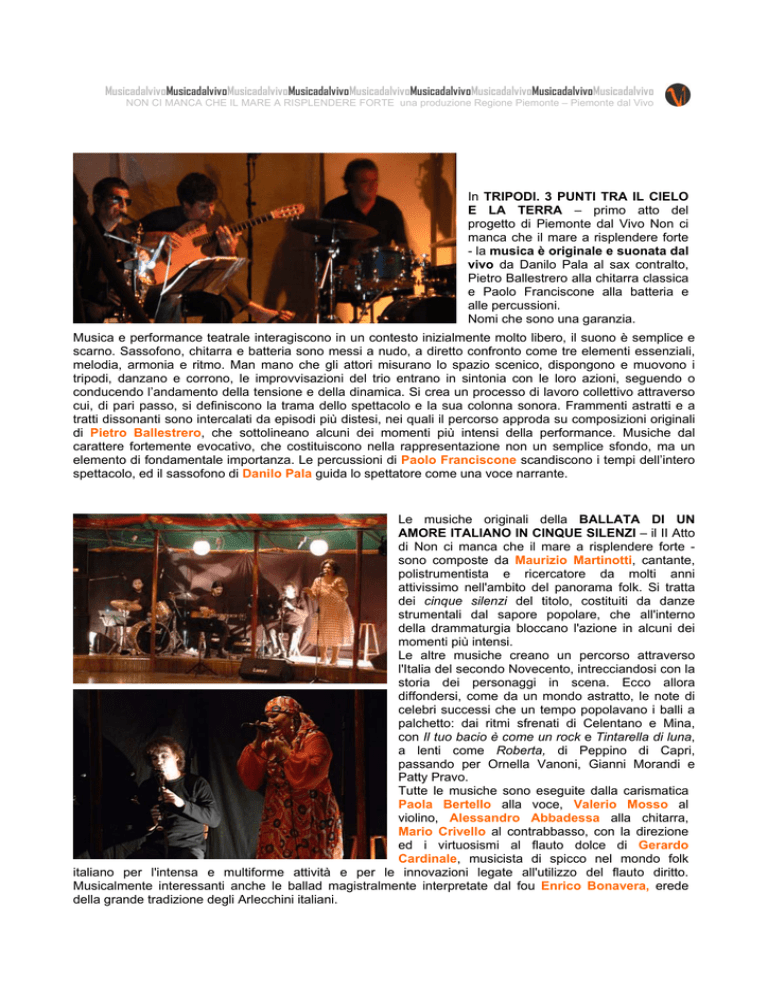 MusicadalvivoMusicadalvivoMusicadalvivoMusicadalvivoMusicadalvivoMusicadalvivoMusicadalvivoMusicadalvivoMusicadalvivo
NON CI MANCA CHE IL MARE A RISPLENDERE FORTE una produzione Regione Piemonte – Piemonte dal Vivo

In TRIPODI. 3 PUNTI TRA IL CIELO E LA TERRA – primo atto del progetto di Piemonte dal Vivo Non ci manca che il mare a risplendere forte - la musica è originale e suonata dal vivo da Danilo Pala al sax contralto, Pietro Ballestrero alla chitarra classica e Paolo Franciscone alla batteria e alle percussioni.
Nomi che sono una garanzia.
Musica e performance teatrale interagiscono in un contesto inizialmente molto libero, il suono è semplice e scarno. Sassofono, chitarra e batteria sono messi a nudo, a diretto confronto come tre elementi essenziali, melodia, armonia e ritmo. Man mano che gli attori misurano lo spazio scenico, dispongono e muovono i tripodi, danzano e corrono, le improvvisazioni del trio entrano in sintonia con le loro azioni, seguendo o conducendo l'andamento della tensione e della dinamica. Si crea un processo di lavoro collettivo attraverso cui, di pari passo, si definiscono la trama dello spettacolo e la sua colonna sonora. Frammenti astratti e a tratti dissonanti sono intercalati da episodi più distesi, nei quali il percorso approda su composizioni originali di Pietro Ballestrero, che sottolineano alcuni dei momenti più intensi della performance. Musiche dal carattere fortemente evocativo, che costituiscono nella rappresentazione non un semplice sfondo, ma un elemento di fondamentale importanza. Le percussioni di Paolo Franciscone scandiscono i tempi dell'intero spettacolo, ed il sassofono di Danilo Pala guida lo spettatore come una voce narrante.

Le musiche originali della BALLATA DI UN AMORE ITALIANO IN CINQUE SILENZI – il II Atto di Non ci manca che il mare a risplendere forte - sono composte da Maurizio Martinotti, cantante, polistrumentista e ricercatore da molti anni attivissimo nell'ambito del panorama folk. Si tratta dei cinque silenzi del titolo, costituiti da danze strumentali dal sapore popolare, che all'interno della drammaturgia bloccano l'azione in alcuni dei momenti più intensi.
Le altre musiche creano un percorso attraverso l'Italia del secondo Novecento, intrecciandosi con la storia dei personaggi in scena. Ecco allora diffondersi, come da un mondo astratto, le note di celebri successi che un tempo popolavano i balli a palchetto: dai ritmi sfrenati di Celentano e Mina, con Il tuo bacio è come un rock e Tintarella di luna, a lenti come Roberta, di Peppino di Capri, passando per Ornella Vanoni, Gianni Morandi e Patty Pravo.
Tutte le musiche sono eseguite dalla carismatica Paola Bertello alla voce, Valerio Mosso al violino, Alessandro Abbadessa alla chitarra, Mario Crivello al contrabbasso, con la direzione ed i virtuosismi al flauto dolce di Gerardo Cardinale, musicista di spicco nel mondo folk italiano per l'intensa e multiforme attività e per le innovazioni legate all'utilizzo del flauto diritto. Musicalmente interessanti anche le ballad magistralmente interpretate dal fou Enrico Bonavera, erede della grande tradizione degli Arlecchini italiani.